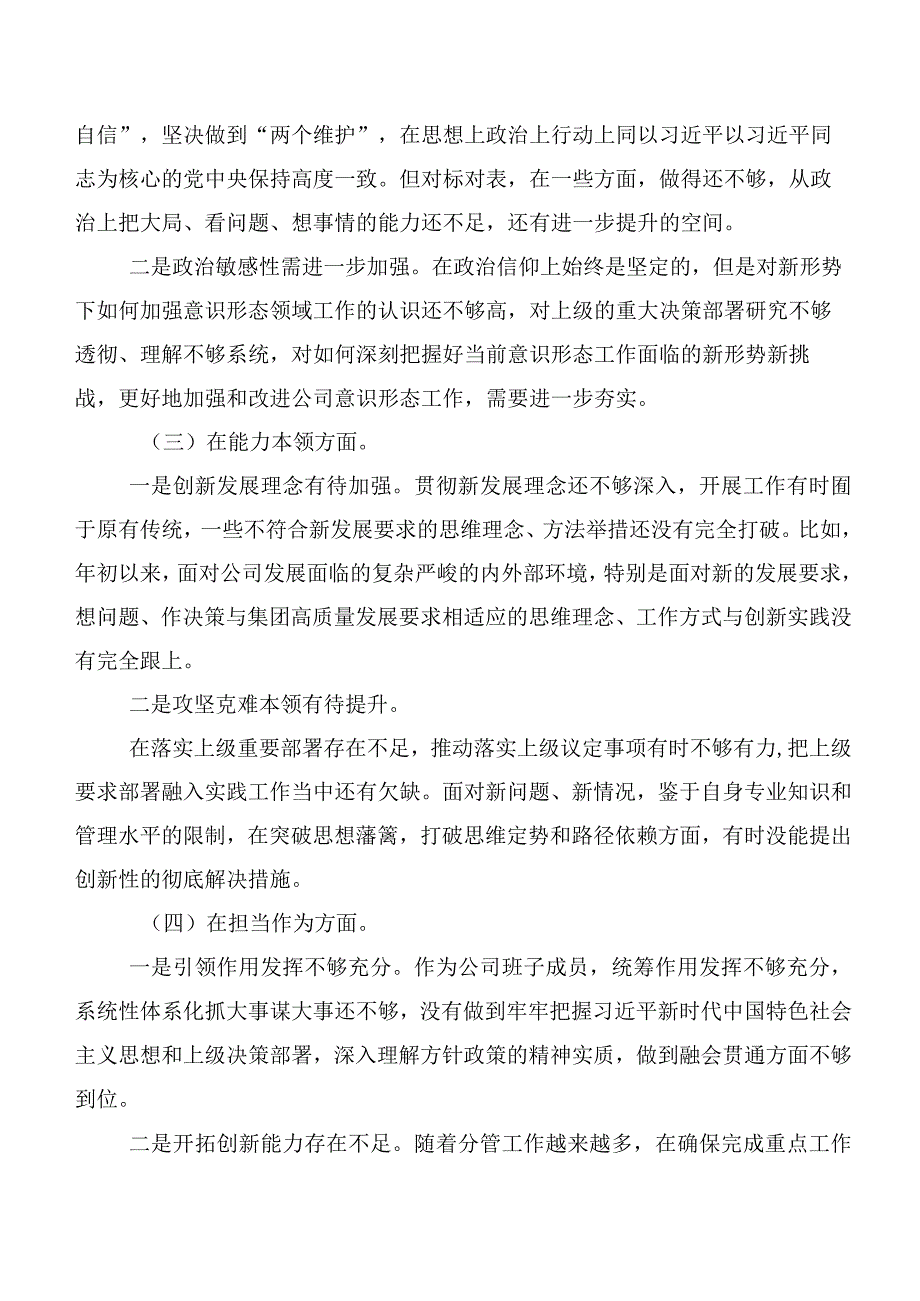 自信”，坚决做到“两个维护”，在思想上政治上行动上同以习近平以习近平同志为核心的党中央保持高度一致。但对标对表，在一些方面，做得还不够，从政治上把大局、看问题、想事情的能力还不足，还有进一步提升的空间。

二是政治敏感性需进一步加强。在政治信仰上始终是坚定的，但是对新形势下如何加强意识形态领域工作的认识还不够高，对上级的重大决策部署研究不够透彻、理解不够系统，对如何深刻把握好当前意识形态工作面临的新形势新挑战，更好地加强和改进公司意识形态工作，需要进一步夯实。

（三）在能力本领方面。

一是创新发展理念有待加强。贯彻新发展理念还不够深入，开展工作有时囿于原有传统，一些不符合新发展要求的思维理念、方法举措还没有完全打破。比如，年初以来，面对公司发展面临的复杂严峻的内外部环境，特别是面对新的发展要求，想问题、作决策与集团高质量发展要求相适应的思维理念、工作方式与创新实践没有完全跟上。

二是攻坚克难本领有待提升。

在落实上级重要部署存在不足，推动落实上级议定事项有时不够有力,把上级要求部署融入实践工作当中还有欠缺。面对新问题、新情况，鉴于自身专业知识和管理水平的限制，在突破思想藩篱，打破思维定势和路径依赖方面，有时没能提出创新性的彻底解决措施。

（四）在担当作为方面。

一是引领作用发挥不够充分。作为公司班子成员，统筹作用发挥不够充分，系统性体系化抓大事谋大事还不够，没有做到牢牢把握习近平新时代中国特色社会主义思想和上级决策部署，深入理解方针政策的精神实质，做到融会贯通方面不够到位。

二是开拓创新能力存在不足。随着分管工作越来越多，在确保完成重点工作